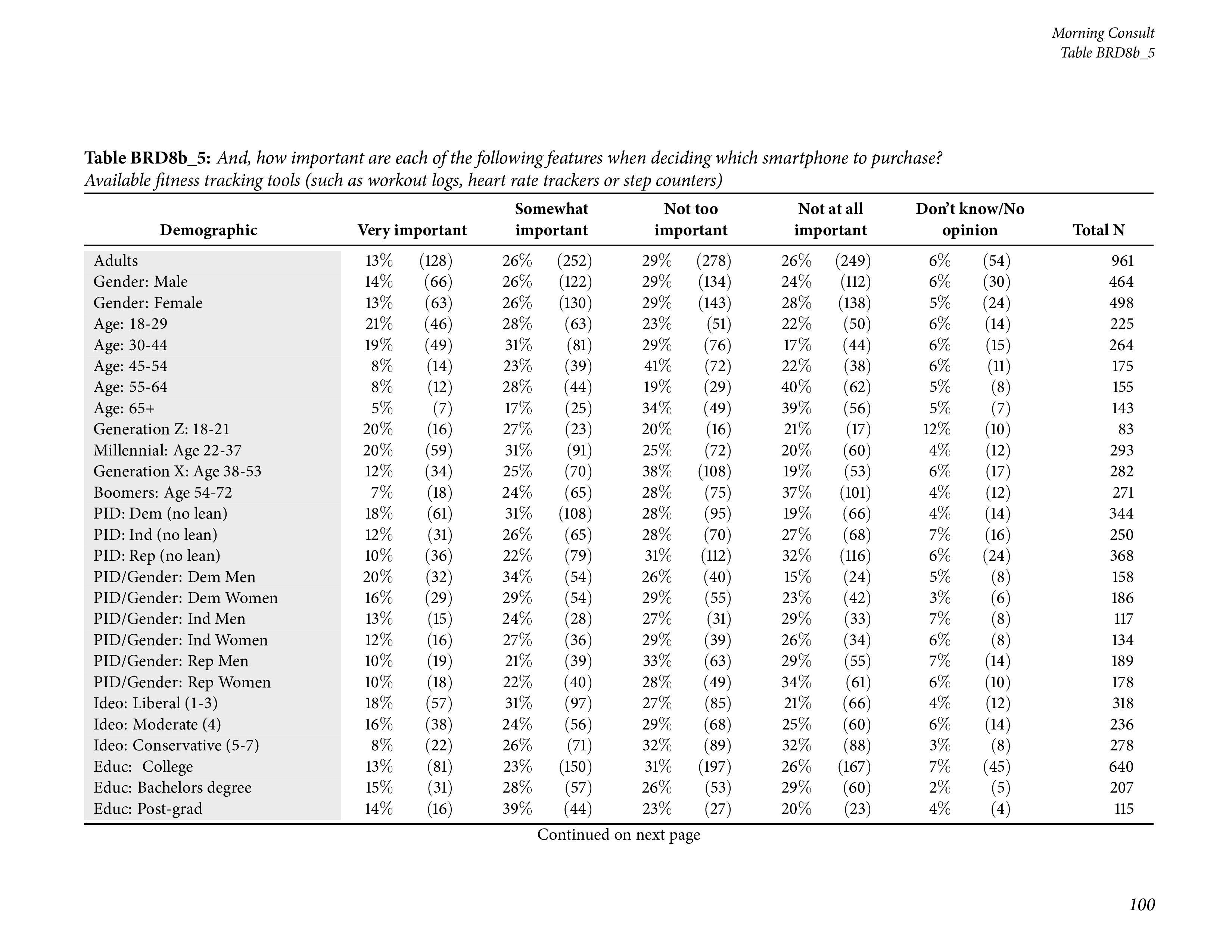 Morning Consult
Table BRD8b_5

**Table BRD8b_5:** And, how important are each of the following features when deciding which smartphone to purchase? Available fitness tracking tools (such as workout logs, heart rate trackers or step counters)

| Demographic | Very important | | Somewhat important | | Not too important | | Not at all important | | Don't know/No opinion | | Total N |
|---|---|---|---|---|---|---|---|---|---|---|---|
| Adults | 13% | (128) | 26% | (252) | 29% | (278) | 26% | (249) | 6% | (54) | 961 |
| Gender: Male | 14% | (66) | 26% | (122) | 29% | (134) | 24% | (112) | 6% | (30) | 464 |
| Gender: Female | 13% | (63) | 26% | (130) | 29% | (143) | 28% | (138) | 5% | (24) | 498 |
| Age: 18-29 | 21% | (46) | 28% | (63) | 23% | (51) | 22% | (50) | 6% | (14) | 225 |
| Age: 30-44 | 19% | (49) | 31% | (81) | 29% | (76) | 17% | (44) | 6% | (15) | 264 |
| Age: 45-54 | 8% | (14) | 23% | (39) | 41% | (72) | 22% | (38) | 6% | (11) | 175 |
| Age: 55-64 | 8% | (12) | 28% | (44) | 19% | (29) | 40% | (62) | 5% | (8) | 155 |
| Age: 65+ | 5% | (7) | 17% | (25) | 34% | (49) | 39% | (56) | 5% | (7) | 143 |
| Generation Z: 18-21 | 20% | (16) | 27% | (23) | 20% | (16) | 21% | (17) | 12% | (10) | 83 |
| Millennial: Age 22-37 | 20% | (59) | 31% | (91) | 25% | (72) | 20% | (60) | 4% | (12) | 293 |
| Generation X: Age 38-53 | 12% | (34) | 25% | (70) | 38% | (108) | 19% | (53) | 6% | (17) | 282 |
| Boomers: Age 54-72 | 7% | (18) | 24% | (65) | 28% | (75) | 37% | (101) | 4% | (12) | 271 |
| PID: Dem (no lean) | 18% | (61) | 31% | (108) | 28% | (95) | 19% | (66) | 4% | (14) | 344 |
| PID: Ind (no lean) | 12% | (31) | 26% | (65) | 28% | (70) | 27% | (68) | 7% | (16) | 250 |
| PID: Rep (no lean) | 10% | (36) | 22% | (79) | 31% | (112) | 32% | (116) | 6% | (24) | 368 |
| PID/Gender: Dem Men | 20% | (32) | 34% | (54) | 26% | (40) | 15% | (24) | 5% | (8) | 158 |
| PID/Gender: Dem Women | 16% | (29) | 29% | (54) | 29% | (55) | 23% | (42) | 3% | (6) | 186 |
| PID/Gender: Ind Men | 13% | (15) | 24% | (28) | 27% | (31) | 29% | (33) | 7% | (8) | 117 |
| PID/Gender: Ind Women | 12% | (16) | 27% | (36) | 29% | (39) | 26% | (34) | 6% | (8) | 134 |
| PID/Gender: Rep Men | 10% | (19) | 21% | (39) | 33% | (63) | 29% | (55) | 7% | (14) | 189 |
| PID/Gender: Rep Women | 10% | (18) | 22% | (40) | 28% | (49) | 34% | (61) | 6% | (10) | 178 |
| Ideo: Liberal (1-3) | 18% | (57) | 31% | (97) | 27% | (85) | 21% | (66) | 4% | (12) | 318 |
| Ideo: Moderate (4) | 16% | (38) | 24% | (56) | 29% | (68) | 25% | (60) | 6% | (14) | 236 |
| Ideo: Conservative (5-7) | 8% | (22) | 26% | (71) | 32% | (89) | 32% | (88) | 3% | (8) | 278 |
| Educ: College | 13% | (81) | 23% | (150) | 31% | (197) | 26% | (167) | 7% | (45) | 640 |
| Educ: Bachelors degree | 15% | (31) | 28% | (57) | 26% | (53) | 29% | (60) | 2% | (5) | 207 |
| Educ: Post-grad | 14% | (16) | 39% | (44) | 23% | (27) | 20% | (23) | 4% | (4) | 115 |

Continued on next page

100